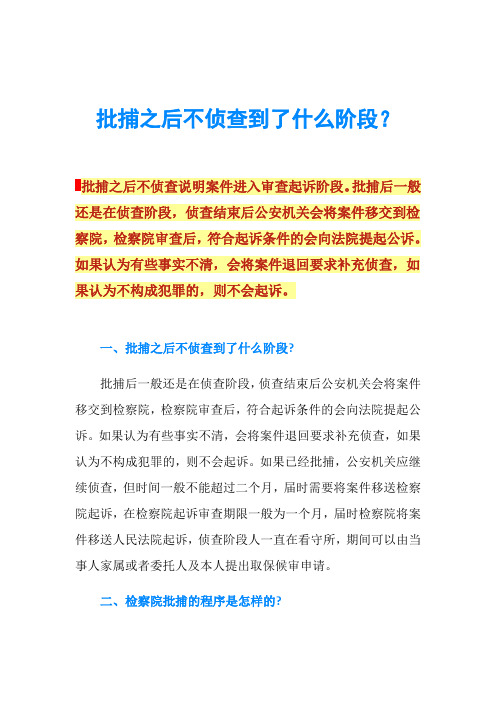 批捕之后不侦查到了什么阶段？

批捕之后不侦查说明案件进入审查起诉阶段。批捕后一般还是在侦查阶段，侦查结束后公安机关会将案件移交到检察院，检察院审查后，符合起诉条件的会向法院提起公诉。如果认为有些事实不清，会将案件退回要求补充侦查，如果认为不构成犯罪的，则不会起诉。

一、批捕之后不侦查到了什么阶段？

批捕后一般还是在侦查阶段，侦查结束后公安机关会将案件移交到检察院，检察院审查后，符合起诉条件的会向法院提起公诉。如果认为有些事实不清，会将案件退回要求补充侦查，如果认为不构成犯罪的，则不会起诉。如果已经批捕，公安机关应继续侦查，但时间一般不能超过二个月，届时需要将案件移送检察院起诉，在检察院起诉审查期限一般为一个月，届时检察院将案件移送人民法院起诉，侦查阶段人一直在看守所，期间可以由当事人家属或者委托人及本人提出取保候审申请。

二、检察院批捕的程序是怎样的？